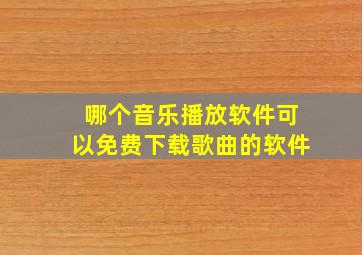 哪个音乐播放软件可以免费下载歌曲的软件